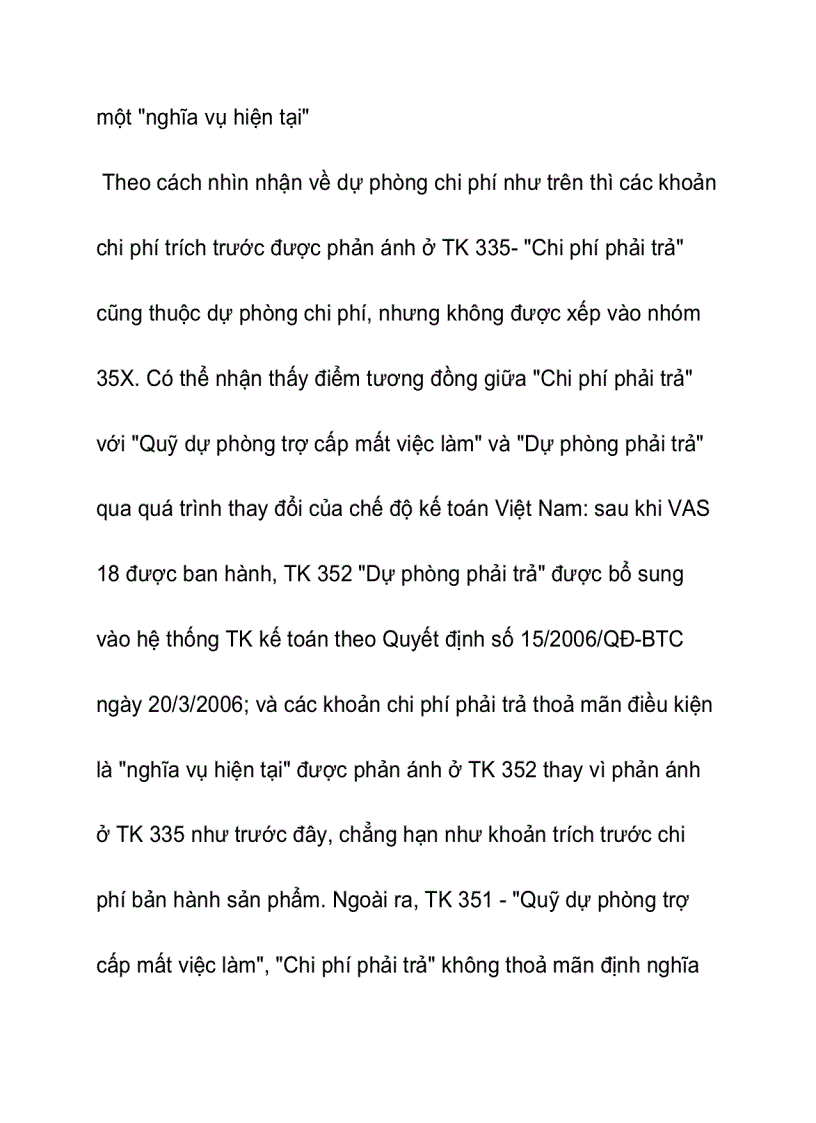 một "nghĩa vụ hiện tại"

Theo cách nhìn nhận về dự phòng chi phí như trên thì các khoản chi phí trích trước được phản ánh ở TK 335- "Chi phí phải trả" cũng thuộc dự phòng chi phí, nhưng không được xếp vào nhóm 35X. Có thể nhận thấy điểm tương đồng giữa "Chi phí phải trả" với "Quỹ dự phòng trợ cấp mất việc làm" và "Dự phòng phải trả" qua quá trình thay đổi của chế độ kế toán Việt Nam: sau khi VAS 18 được ban hành, TK 352 "Dự phòng phải trả" được bổ sung vào hệ thống TK kế toán theo Quyết định số 15/2006/QĐ-BTC ngày 20/3/2006; và các khoản chi phí phải trả thoả mãn điều kiện là "nghĩa vụ hiện tại" được phản ánh ở TK 352 thay vì phản ánh ở TK 335 như trước đây, chẳng hạn như khoản trích trước chi phí bản hành sản phẩm. Ngoài ra, TK 351 - "Quỹ dự phòng trợ cấp mất việc làm", "Chi phí phải trả" không thoả mãn định nghĩa